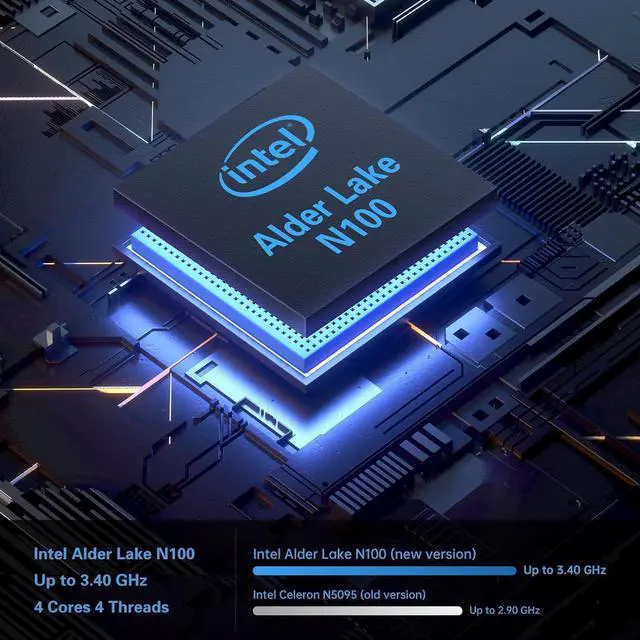 intel
Alder Lake
N100

Intel Alder Lake N100
Up to 3.40 GHz
4 Cores 4 Threads

Intel Alder Lake N100 (new version)
Up to 3.40 GHz
Intel Celeron N5095 (old version)
Up to 2.90 GHz